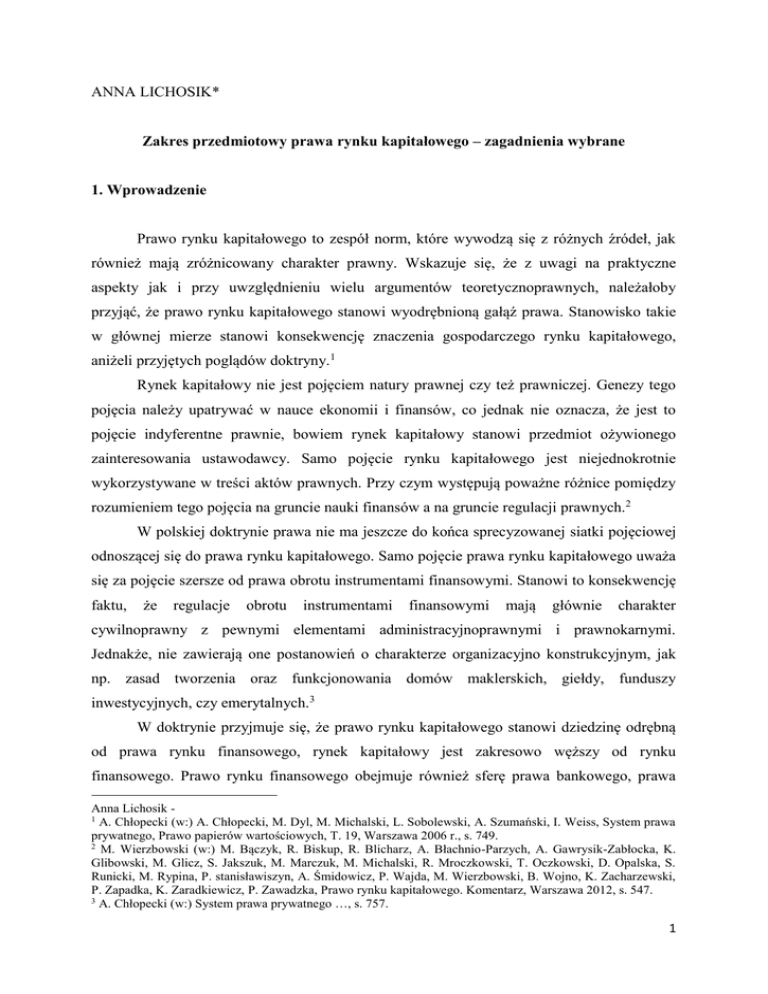 ANNA LICHOSIK*

Zakres przedmiotowy prawa rynku kapitałowego – zagadnienia wybrane

1. Wprowadzenie

Prawo rynku kapitałowego to zespół norm, które wywodzą się z różnych źródeł, jak również mają zróżnicowany charakter prawny. Wskazuje się, że z uwagi na praktyczne aspekty jak i przy uwzględnieniu wielu argumentów teoretycznoprawnych, należałoby przyjąć, że prawo rynku kapitałowego stanowi wyodrębnioną gałąź prawa. Stanowisko takie w głównej mierze stanowi konsekwencję znaczenia gospodarczego rynku kapitałowego, aniżeli przyjętych poglądów doktryny.$^1$

Rynek kapitałowy nie jest pojęciem natury prawnej czy też prawniczej. Genezy tego pojęcia należy upatrywać w nauce ekonomii i finansów, co jednak nie oznacza, że jest to pojęcie indyferentne prawnie, bowiem rynek kapitałowy stanowi przedmiot ożywionego zainteresowania ustawodawcy. Samo pojęcie rynku kapitałowego jest niejednokrotnie wykorzystywane w treści aktów prawnych. Przy czym występują poważne różnice pomiędzy rozumieniem tego pojęcia na gruncie nauki finansów a na gruncie regulacji prawnych.$^2$

W polskiej doktrynie prawa nie ma jeszcze do końca sprecyzowanej siatki pojęciowej odnoszącej się do prawa rynku kapitałowego. Samo pojęcie prawa rynku kapitałowego uważa się za pojęcie szersze od prawa obrotu instrumentami finansowymi. Stanowi to konsekwencję faktu, że regulacje obrotu instrumentami finansowymi mają głównie charakter cywilnoprawny z pewnymi elementami administracyjnoprawnymi i prawnokarnymi. Jednakże, nie zawierają one postanowień o charakterze organizacyjno konstrukcyjnym, jak np. zasad tworzenia oraz funkcjonowania domów maklerskich, giełdy, funduszy inwestycyjnych, czy emerytalnych.$^3$

W doktrynie przyjmuje się, że prawo rynku kapitałowego stanowi dziedzinę odrębną od prawa rynku finansowego, rynek kapitałowy jest zakresowo węższy od rynku finansowego. Prawo rynku finansowego obejmuje również sferę prawa bankowego, prawa

Anna Lichosik -
$^1$ A. Chłopecki (w:) A. Chłopecki, M. Dyl, M. Michalski, L. Sobolewski, A. Szumański, I. Weiss, System prawa prywatnego, Prawo papierów wartościowych, T. 19, Warszawa 2006 r., s. 749.
$^2$ M. Wierzbowski (w:) M. Bączyk, R. Biskup, R. Blicharz, A. Błachnio-Parzych, A. Gawrysik-Zabłocka, K. Glibowski, M. Glicz, S. Jakszuk, M. Marczuk, M. Michalski, R. Mroczkowski, T. Oczkowski, D. Opalska, S. Runicki, M. Rypina, P. stanisławiszyn, A. Śmidowicz, P. Wajda, M. Wierzbowski, B. Wojno, K. Zacharzewski, P. Zapadka, K. Zaradkiewicz, P. Zawadzka, Prawo rynku kapitałowego. Komentarz, Warszawa 2012, s. 547.
$^3$ A. Chłopecki (w:) System prawa prywatnego …, s. 757.

1